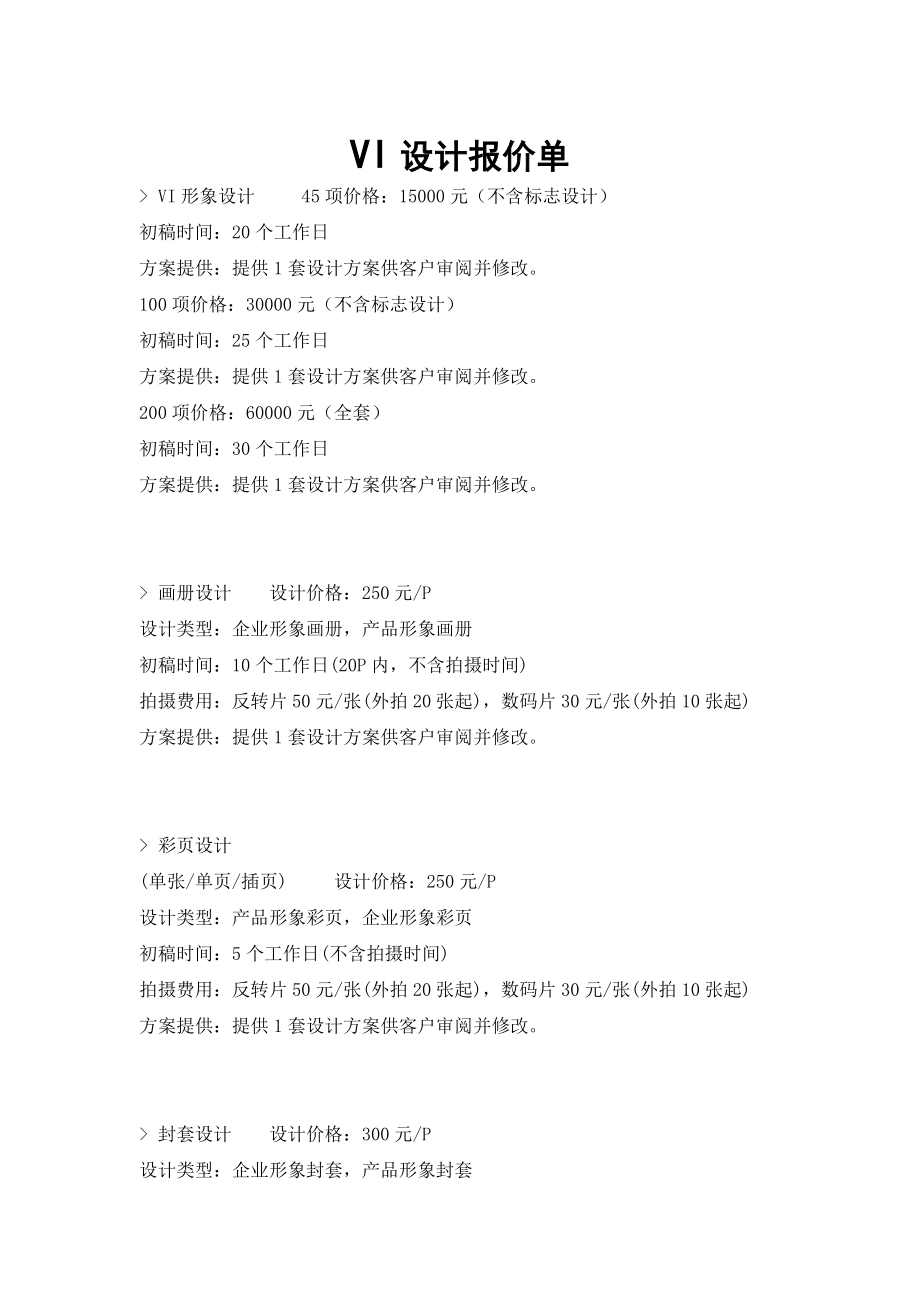 VI 设计报价单

> VI 形象设计　　45 项价格：15000 元（不含标志设计）

初稿时间：20 个工作日

方案提供：提供 1 套设计方案供客户审阅并修改。

100 项价格：30000 元（不含标志设计）

初稿时间：25 个工作日

方案提供：提供 1 套设计方案供客户审阅并修改。

200 项价格：60000 元（全套）

初稿时间：30 个工作日

方案提供：提供 1 套设计方案供客户审阅并修改。

> 画册设计　　设计价格：250 元/P

设计类型：企业形象画册，产品形象画册

初稿时间：10 个工作日(20P 内，不含拍摄时间)

拍摄费用：反转片 50 元/张(外拍 20 张起)，数码片 30 元/张(外拍 10 张起)

方案提供：提供 1 套设计方案供客户审阅并修改。

> 彩页设计

(单张/单页/插页)　　设计价格：250 元/P

设计类型：产品形象彩页，企业形象彩页

初稿时间：5 个工作日(不含拍摄时间)

拍摄费用：反转片 50 元/张(外拍 20 张起)，数码片 30 元/张(外拍 10 张起)

方案提供：提供 1 套设计方案供客户审阅并修改。

> 封套设计　　设计价格：300 元/P

设计类型：企业形象封套，产品形象封套